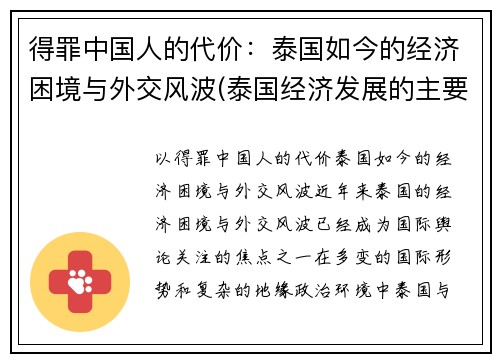 得罪中国人的代价：泰国如今的经济困境与外交风波(泰国经济发展的主要

以得罪中国人的代价泰国如今的经济困境与外交风波近年来泰国的经济困境与外交风波已经成为国际舆论关注的焦点之一在多变的国际形势和复杂的地缘政治环境中泰国与